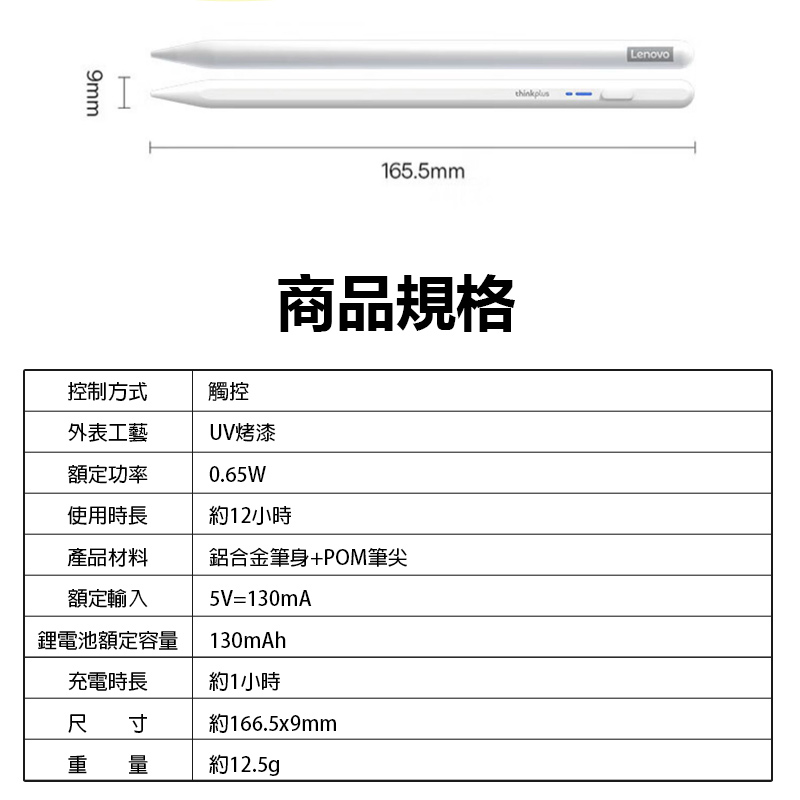 Lenovo

thinkplus

9mm

165.5mm

商品規格

| 控制方式 | 觸控 |
|---|---|
| 外表工藝 | UV烤漆 |
| 額定功率 | 0.65W |
| 使用時長 | 約12小時 |
| 產品材料 | 鋁合金筆身+POM筆尖 |
| 額定輸入 | 5V=130mA |
| 鋰電池額定容量 | 130mAh |
| 充電時長 | 約1小時 |
| 尺　寸 | 約166.5x9mm |
| 重　量 | 約12.5g |